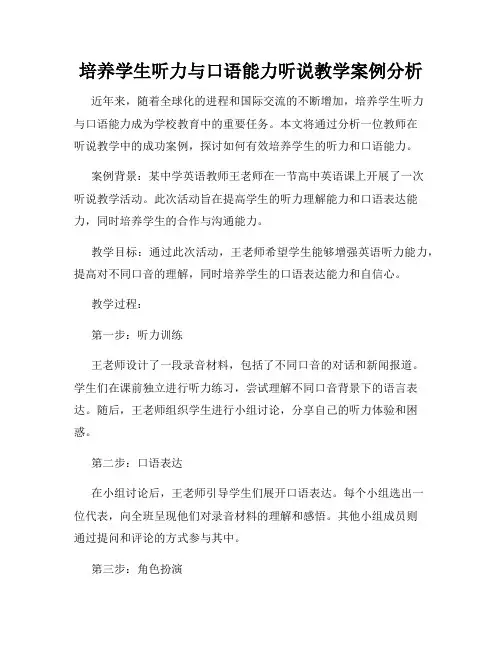 培养学生听力与口语能力听说教学案例分析

近年来，随着全球化的进程和国际交流的不断增加，培养学生听力与口语能力成为学校教育中的重要任务。本文将通过分析一位教师在听说教学中的成功案例，探讨如何有效培养学生的听力和口语能力。

案例背景：某中学英语教师王老师在一节高中英语课上开展了一次听说教学活动。此次活动旨在提高学生的听力理解能力和口语表达能力，同时培养学生的合作与沟通能力。

教学目标：通过此次活动，王老师希望学生能够增强英语听力能力，提高对不同口音的理解，同时培养学生的口语表达能力和自信心。

教学过程：

第一步：听力训练

王老师设计了一段录音材料，包括了不同口音的对话和新闻报道。学生们在课前独立进行听力练习，尝试理解不同口音背景下的语言表达。随后，王老师组织学生进行小组讨论，分享自己的听力体验和困惑。

第二步：口语表达

在小组讨论后，王老师引导学生们展开口语表达。每个小组选出一位代表，向全班呈现他们对录音材料的理解和感悟。其他小组成员则通过提问和评论的方式参与其中。

第三步：角色扮演